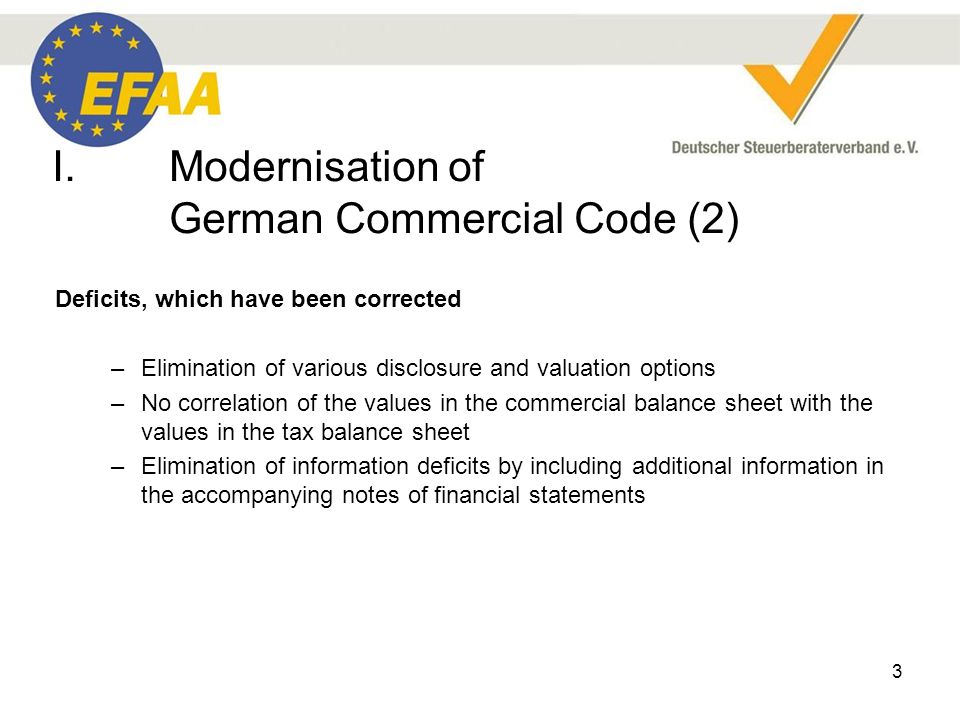 EFAA

Deutscher Steuerberaterverband e.V.

I. Modernisation of German Commercial Code (2)

Deficits, which have been corrected

– Elimination of various disclosure and valuation options
– No correlation of the values in the commercial balance sheet with the values in the tax balance sheet
– Elimination of information deficits by including additional information in the accompanying notes of financial statements

3